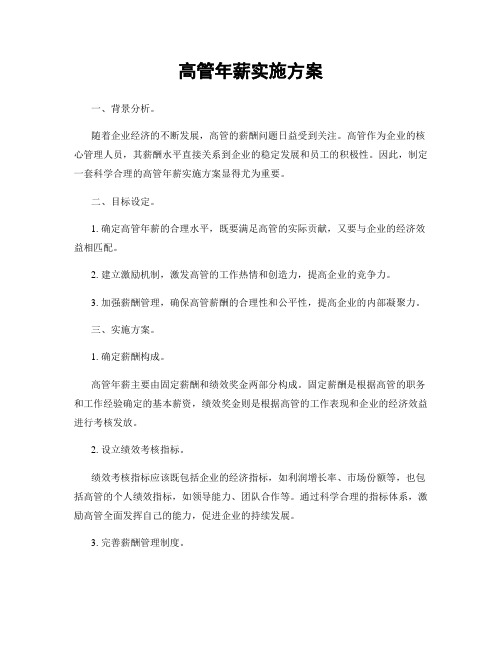 高管年薪实施方案

一、背景分析。

随着企业经济的不断发展，高管的薪酬问题日益受到关注。高管作为企业的核心管理人员，其薪酬水平直接关系到企业的稳定发展和员工的积极性。因此，制定一套科学合理的高管年薪实施方案显得尤为重要。

二、目标设定。

1. 确定高管年薪的合理水平，既要满足高管的实际贡献，又要与企业的经济效益相匹配。

2. 建立激励机制，激发高管的工作热情和创造力，提高企业的竞争力。

3. 加强薪酬管理，确保高管薪酬的合理性和公平性，提高企业的内部凝聚力。

三、实施方案。

1. 确定薪酬构成。

高管年薪主要由固定薪酬和绩效奖金两部分构成。固定薪酬是根据高管的职务和工作经验确定的基本薪资，绩效奖金则是根据高管的工作表现和企业的经济效益进行考核发放。

2. 设立绩效考核指标。

绩效考核指标应该既包括企业的经济指标，如利润增长率、市场份额等，也包括高管的个人绩效指标，如领导能力、团队合作等。通过科学合理的指标体系，激励高管全面发挥自己的能力，促进企业的持续发展。

3. 完善薪酬管理制度。